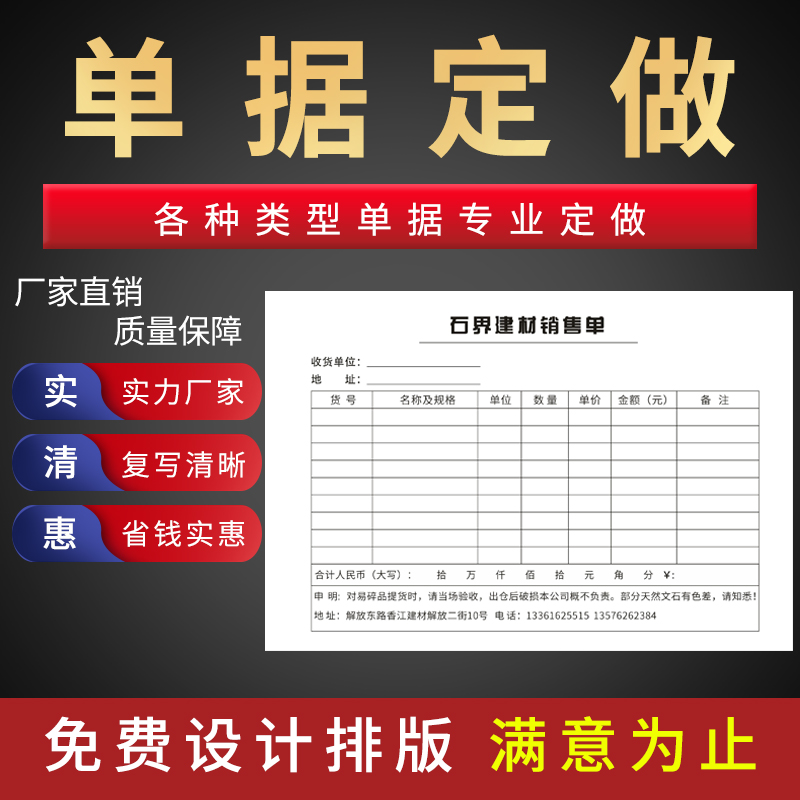 单据定做

各种类型单据专业定做

厂家直销
质量保障

实 实力厂家

清 复写清晰

惠 省钱实惠

石界建材销售单

收货单位：

地　　址：

| 货号 | 名称及规格 | 单位 | 数量 | 单价 | 金额（元） | 备注 |
|---|---|---|---|---|---|---|
| | | | | | | |
| | | | | | | |
| | | | | | | |
| | | | | | | |
| | | | | | | |
| | | | | | | |
| | | | | | | |
| | | | | | | |
| | | | | | | |

合计人民币（大写）：　拾　万　仟　佰　拾　元　角　分　¥：

申 明：对易碎品提货时，请当场验收，出仓后破损本公司概不负责。部分天然文石有色差，请知悉！

地 址：解放东路香江建材解放二街10号　电话：13361625515 13576262384

免费设计排版 满意为止